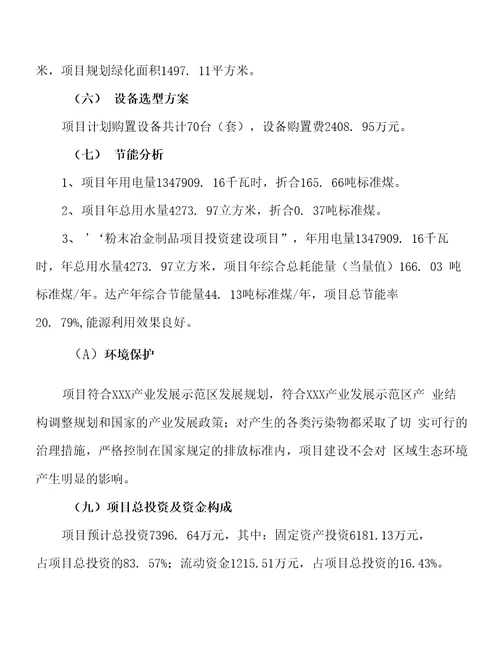 米，项目规划绿化面积1497. 11平方米。

（六） 设备选型方案

项目计划购置设备共计70台（套），设备购置费2408. 95万元。

（七） 节能分析

1、项目年用电量1347909. 16千瓦时，折合165. 66吨标准煤。

2、项目年总用水量4273. 97立方米，折合0. 37吨标准煤。

3、’‘粉末冶金制品项目投资建设项目”，年用电量1347909. 16千瓦时，年总用水量4273. 97立方米，项目年综合总耗能量（当量值）166. 03 吨标准煤/年。达产年综合节能量44. 13吨标准煤/年，项目总节能率20. 79%,能源利用效果良好。

（A）环境保护

项目符合XXX产业发展示范区发展规划，符合XXX产业发展示范区产 业结构调整规划和国家的产业发展政策；对产生的各类污染物都采取了切 实可行的治理措施，严格控制在国家规定的排放标准内，项目建设不会对 区域生态环境产生明显的影响。

（九）项目总投资及资金构成

项目预计总投资7396. 64万元，其中：固定资产投资6181.13万元，占项目总投资的83. 57%；流动资金1215.51万元，占项目总投资的16.43%。